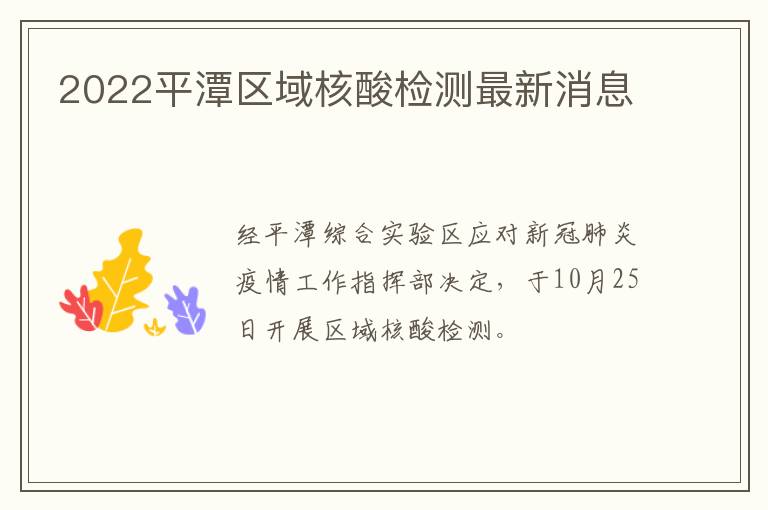 2022平潭区域核酸检测最新消息

经平潭综合实验区应对新冠肺炎疫情工作指挥部决定，于10月25日开展区域核酸检测。